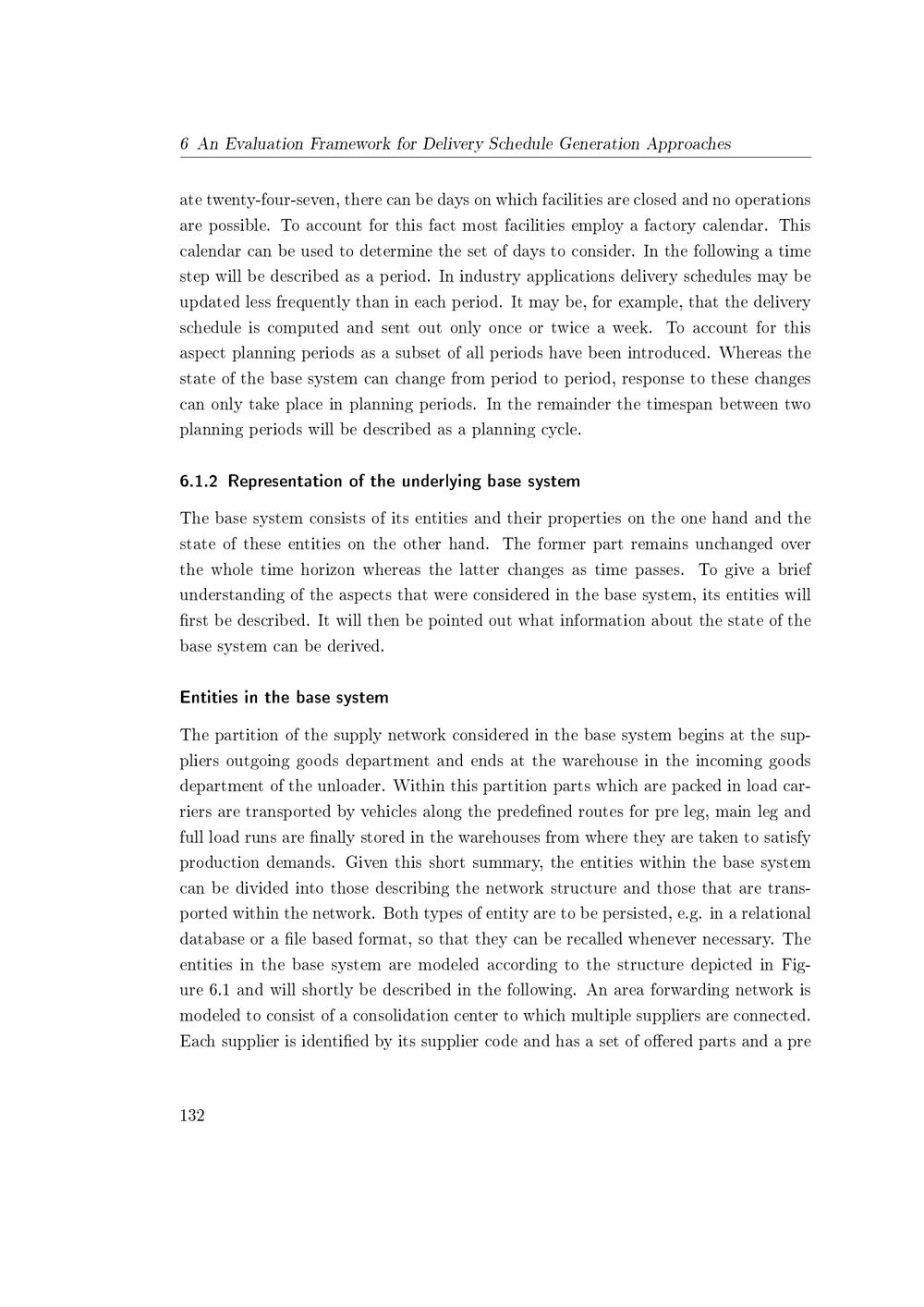 6 An Evaluation Framework for Delivery Schedule Generation Approaches

ate twenty-four-seven, there can be days on which facilities are closed and no operations are possible. To account for this fact most facilities employ a factory calendar. This calendar can be used to determine the set of days to consider. In the following a time step will be described as a period. In industry applications delivery schedules may be updated less frequently than in each period. It may be, for example, that the delivery schedule is computed and sent out only once or twice a week. To account for this aspect planning periods as a subset of all periods have been introduced. Whereas the state of the base system can change from period to period, response to these changes can only take place in planning periods. In the remainder the timespan between two planning periods will be described as a planning cycle.

6.1.2 Representation of the underlying base system

The base system consists of its entities and their properties on the one hand and the state of these entities on the other hand. The former part remains unchanged over the whole time horizon whereas the latter changes as time passes. To give a brief understanding of the aspects that were considered in the base system, its entities will first be described. It will then be pointed out what information about the state of the base system can be derived.

Entities in the base system

The partition of the supply network considered in the base system begins at the suppliers outgoing goods department and ends at the warehouse in the incoming goods department of the unloader. Within this partition parts which are packed in load carriers are transported by vehicles along the predefined routes for pre leg, main leg and full load runs are finally stored in the warehouses from where they are taken to satisfy production demands. Given this short summary, the entities within the base system can be divided into those describing the network structure and those that are transported within the network. Both types of entity are to be persisted, e.g. in a relational database or a file based format, so that they can be recalled whenever necessary. The entities in the base system are modeled according to the structure depicted in Figure 6.1 and will shortly be described in the following. An area forwarding network is modeled to consist of a consolidation center to which multiple suppliers are connected. Each supplier is identified by its supplier code and has a set of offered parts and a pre

132